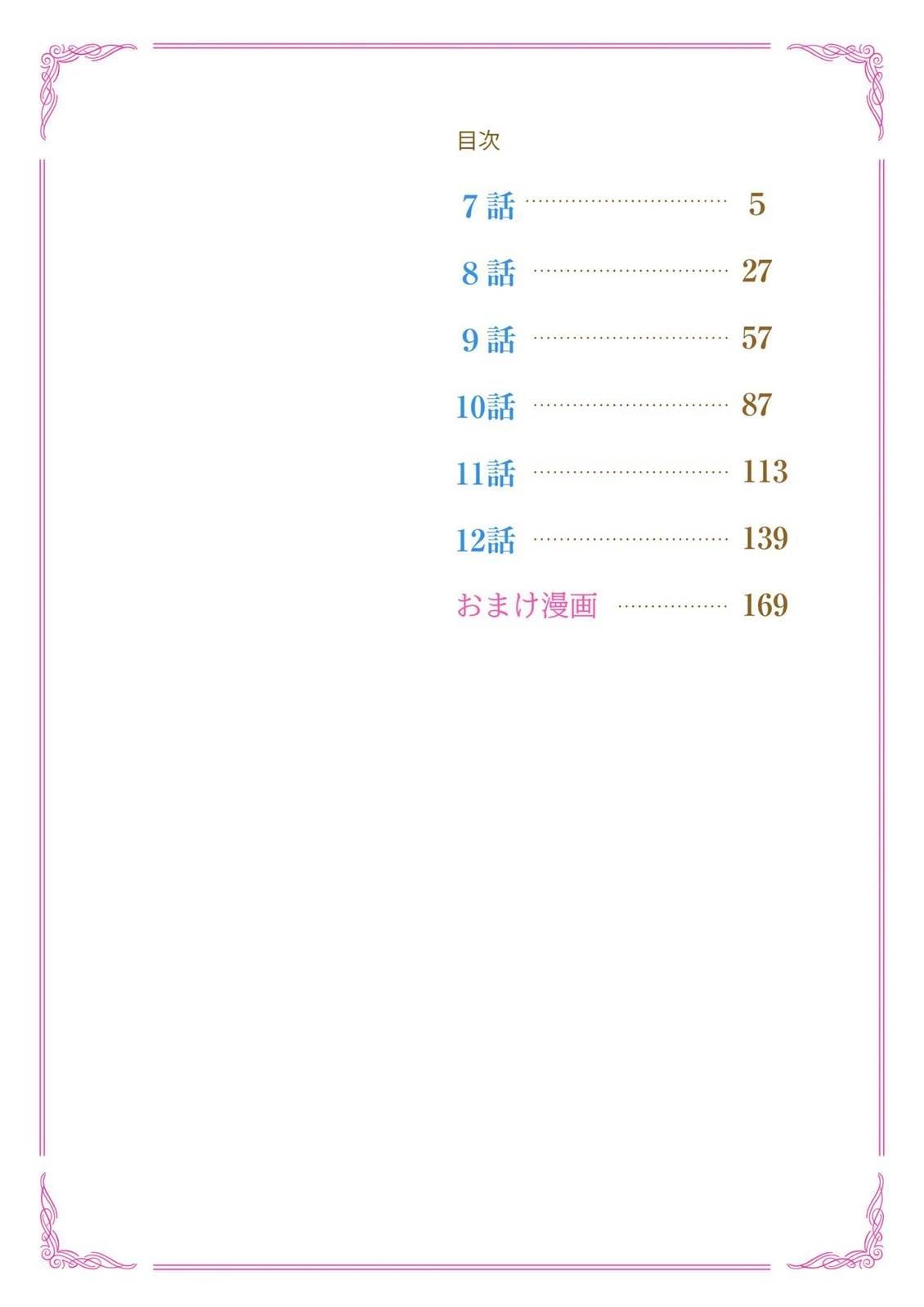 目次

7話 5

8話 27

9話 57

10話 87

11話 113

12話 139

おまけ漫画 169